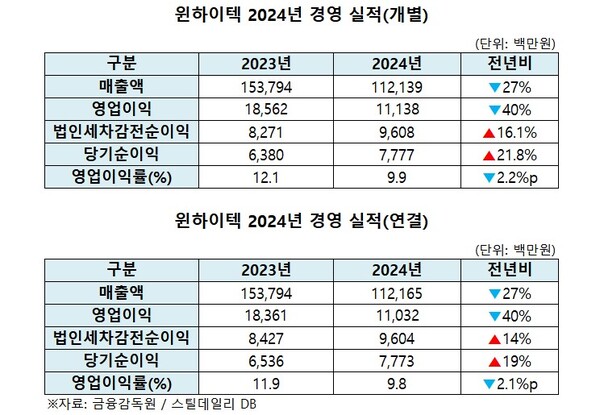 윈하이텍 2024년 경영 실적(개별)

(단위: 백만원)

| 구분 | 2023년 | 2024년 | 전년비 |
|---|---|---|---|
| 매출액 | 153,794 | 112,139 | ▼27% |
| 영업이익 | 18,562 | 11,138 | ▼40% |
| 법인세차감전순이익 | 8,271 | 9,608 | ▲16.1% |
| 당기순이익 | 6,380 | 7,777 | ▲21.8% |
| 영업이익률(%) | 12.1 | 9.9 | ▼2.2%p |

윈하이텍 2024년 경영 실적(연결)

(단위: 백만원)

| 구분 | 2023년 | 2024년 | 전년비 |
|---|---|---|---|
| 매출액 | 153,794 | 112,165 | ▼27% |
| 영업이익 | 18,361 | 11,032 | ▼40% |
| 법인세차감전순이익 | 8,427 | 9,604 | ▲14% |
| 당기순이익 | 6,536 | 7,773 | ▲19% |
| 영업이익률(%) | 11.9 | 9.8 | ▼2.1%p |

※자료: 금융감독원 / 스틸데일리 DB